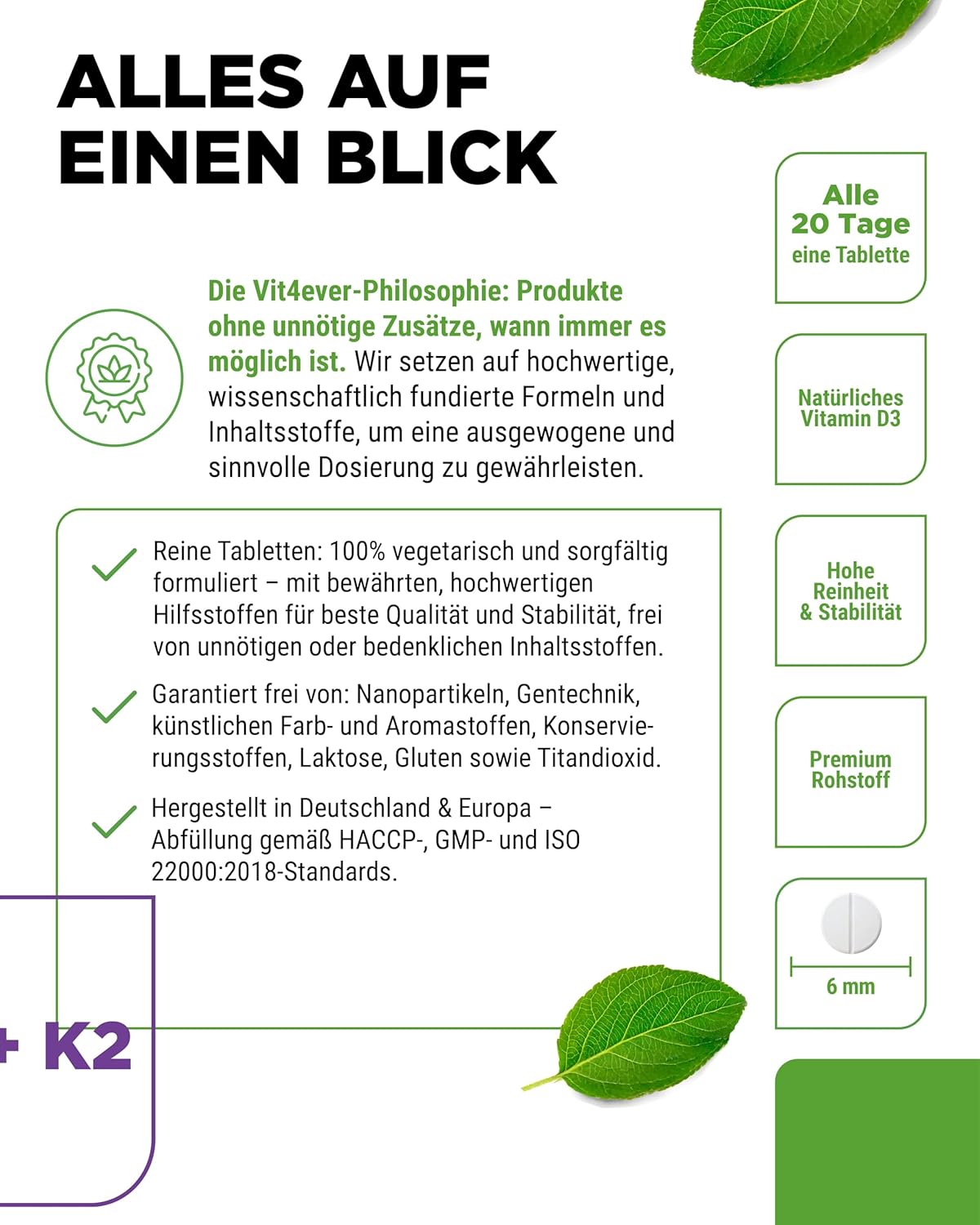 ALLES AUF
EINEN BLICK

Die Vit4ever-Philosophie: Produkte ohne unnötige Zusätze, wann immer es möglich ist. Wir setzen auf hochwertige, wissenschaftlich fundierte Formeln und Inhaltsstoffe, um eine ausgewogene und sinnvolle Dosierung zu gewährleisten.

✓ Reine Tabletten: 100% vegetarisch und sorgfältig formuliert – mit bewährten, hochwertigen Hilfsstoffen für beste Qualität und Stabilität, frei von unnötigen oder bedenklichen Inhaltsstoffen.

✓ Garantiert frei von: Nanopartikeln, Gentechnik, künstlichen Farb- und Aromastoffen, Konservierungsstoffen, Laktose, Gluten sowie Titandioxid.

✓ Hergestellt in Deutschland & Europa – Abfüllung gemäß HACCP-, GMP- und ISO 22000:2018-Standards.

+ K2

Alle
20 Tage
eine Tablette

Natürliches
Vitamin D3

Hohe
Reinheit
& Stabilität

Premium
Rohstoff

6 mm